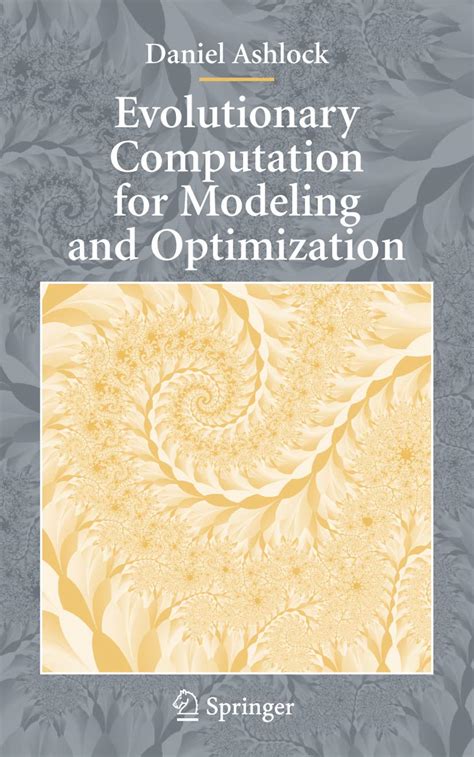 Daniel Ashlock

Evolutionary Computation for Modeling and Optimization

Springer